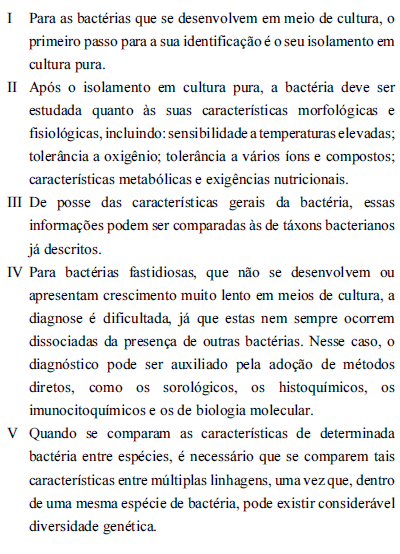 I Para as bactérias que se desenvolvem em meio de cultura, o primeiro passo para a sua identificação é o seu isolamento em cultura pura.

II Após o isolamento em cultura pura, a bactéria deve ser estudada quanto às suas características morfológicas e fisiológicas, incluindo: sensibilidade a temperaturas elevadas; tolerância a oxigênio; tolerância a vários íons e compostos; características metabólicas e exigências nutricionais.

III De posse das características gerais da bactéria, essas informações podem ser comparadas às de táxons bacterianos já descritos.

IV Para bactérias fastidiosas, que não se desenvolvem ou apresentam crescimento muito lento em meios de cultura, a diagnose é dificultada, já que estas nem sempre ocorrem dissociadas da presença de outras bactérias. Nesse caso, o diagnóstico pode ser auxiliado pela adoção de métodos diretos, como os sorológicos, os histoquímicos, os imunocitoquímicos e os de biologia molecular.

V Quando se comparam as características de determinada bactéria entre espécies, é necessário que se comparem tais características entre múltiplas linhagens, uma vez que, dentro de uma mesma espécie de bactéria, pode existir considerável diversidade genética.